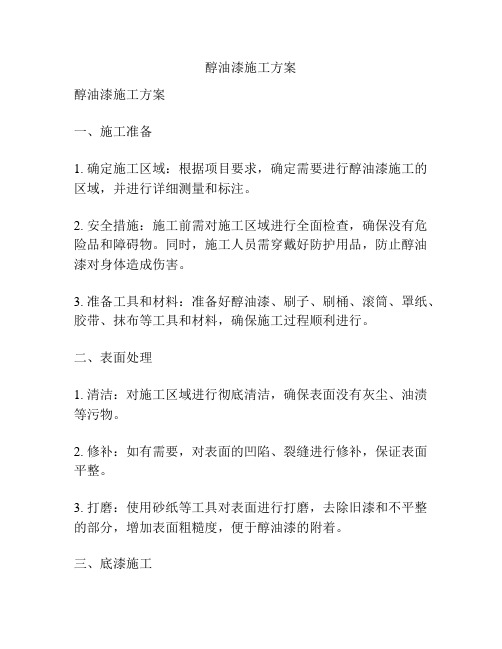 醇油漆施工方案

醇油漆施工方案

一、施工准备

1. 确定施工区域：根据项目要求，确定需要进行醇油漆施工的区域，并进行详细测量和标注。

2. 安全措施：施工前需对施工区域进行全面检查，确保没有危险品和障碍物。同时，施工人员需穿戴好防护用品，防止醇油漆对身体造成伤害。

3. 准备工具和材料：准备好醇油漆、刷子、刷桶、滚筒、罩纸、胶带、抹布等工具和材料，确保施工过程顺利进行。

二、表面处理

1. 清洁：对施工区域进行彻底清洁，确保表面没有灰尘、油渍等污物。

2. 修补：如有需要，对表面的凹陷、裂缝进行修补，保证表面平整。

3. 打磨：使用砂纸等工具对表面进行打磨，去除旧漆和不平整的部分，增加表面粗糙度，便于醇油漆的附着。

三、底漆施工